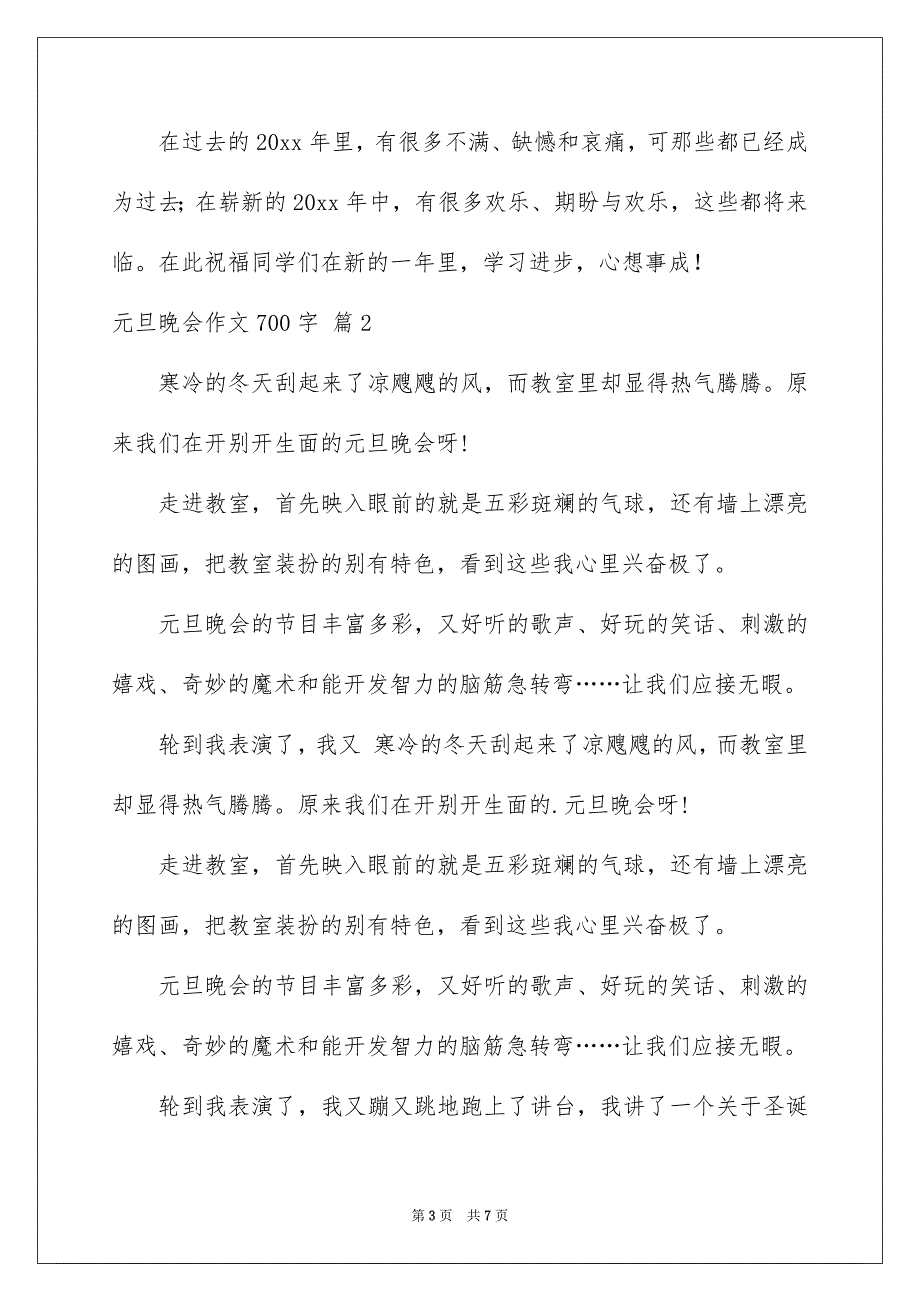 在过去的20xx年里，有很多不满、缺憾和哀痛，可那些都已经成为过去；在崭新的20xx年中，有很多欢乐、期盼与欢乐，这些都将来临。在此祝福同学们在新的一年里，学习进步，心想事成！

元旦晚会作文700字 篇2

寒冷的冬天刮起来了凉飕飕的风，而教室里却显得热气腾腾。原来我们在开别开生面的元旦晚会呀!

走进教室，首先映入眼前的就是五彩斑斓的气球，还有墙上漂亮的图画，把教室装扮的别有特色，看到这些我心里兴奋极了。

元旦晚会的节目丰富多彩，又好听的歌声、好玩的笑话、刺激的嬉戏、奇妙的魔术和能开发智力的脑筋急转弯……让我们应接无暇。

轮到我表演了，我又 寒冷的冬天刮起来了凉飕飕的风，而教室里却显得热气腾腾。原来我们在开别开生面的.元旦晚会呀!

走进教室，首先映入眼前的就是五彩斑斓的气球，还有墙上漂亮的图画，把教室装扮的别有特色，看到这些我心里兴奋极了。

元旦晚会的节目丰富多彩，又好听的歌声、好玩的笑话、刺激的嬉戏、奇妙的魔术和能开发智力的脑筋急转弯……让我们应接无暇。

轮到我表演了，我又蹦又跳地跑上了讲台，我讲了一个关于圣诞

第3页 共7页